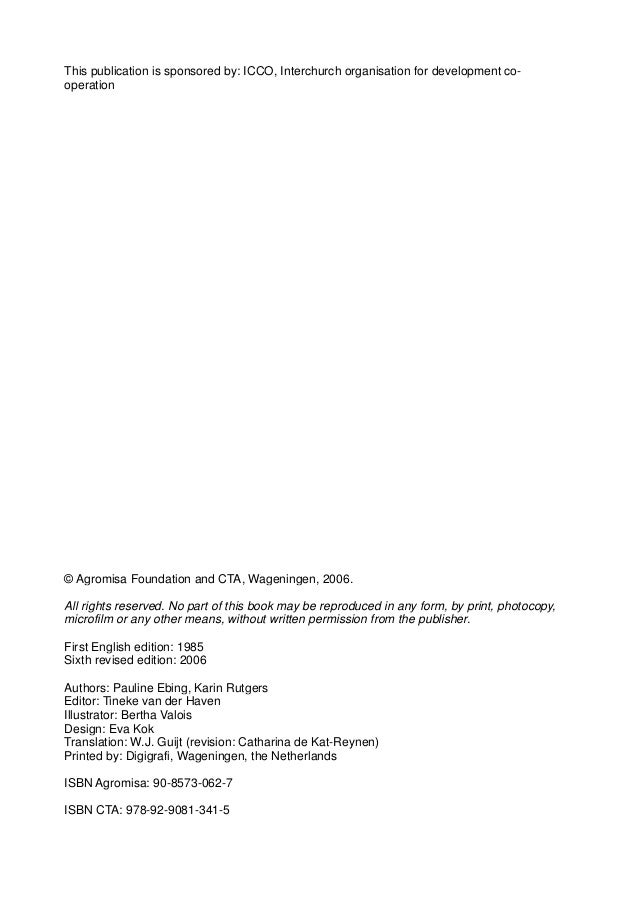 This publication is sponsored by: ICCO, Interchurch organisation for development co-operation

© Agromisa Foundation and CTA, Wageningen, 2006.

All rights reserved. No part of this book may be reproduced in any form, by print, photocopy, microfilm or any other means, without written permission from the publisher.

First English edition: 1985
Sixth revised edition: 2006

Authors: Pauline Ebing, Karin Rutgers
Editor: Tineke van der Haven
Illustrator: Bertha Valois
Design: Eva Kok
Translation: W.J. Guijt (revision: Catharina de Kat-Reynen)
Printed by: Digigrafi, Wageningen, the Netherlands

ISBN Agromisa: 90-8573-062-7

ISBN CTA: 978-92-9081-341-5